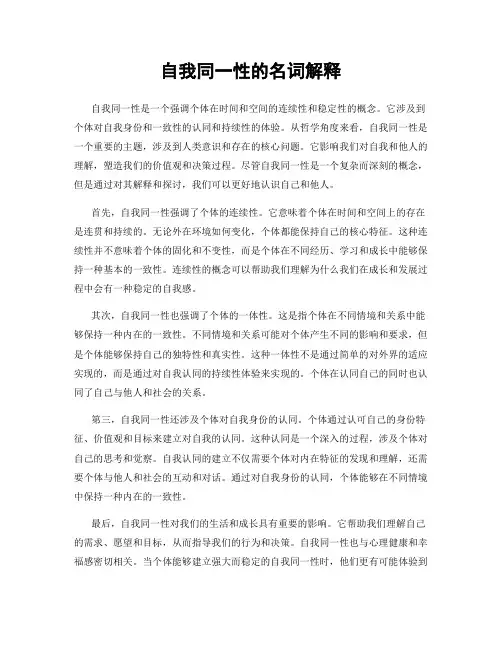 自我同一性的名词解释

自我同一性是一个强调个体在时间和空间的连续性和稳定性的概念。它涉及到个体对自我身份和一致性的认同和持续性的体验。从哲学角度来看，自我同一性是一个重要的主题，涉及到人类意识和存在的核心问题。它影响我们对自我和他人的理解，塑造我们的价值观和决策过程。尽管自我同一性是一个复杂而深刻的概念，但是通过对其解释和探讨，我们可以更好地认识自己和他人。

首先，自我同一性强调了个体的连续性。它意味着个体在时间和空间上的存在是连贯和持续的。无论外在环境如何变化，个体都能保持自己的核心特征。这种连续性并不意味着个体的固化和不变性，而是个体在不同经历、学习和成长中能够保持一种基本的一致性。连续性的概念可以帮助我们理解为什么我们在成长和发展过程中会有一种稳定的自我感。

其次，自我同一性也强调了个体的一体性。这是指个体在不同情境和关系中能够保持一种内在的一致性。不同情境和关系可能对个体产生不同的影响和要求，但是个体能够保持自己的独特性和真实性。这种一体性不是通过简单的对外界的适应实现的，而是通过对自我认同的持续性体验来实现的。个体在认同自己的同时也认同了自己与他人和社会的关系。

第三，自我同一性还涉及个体对自我身份的认同。个体通过认可自己的身份特征、价值观和目标来建立对自我的认同。这种认同是一个深入的过程，涉及个体对自己的思考和觉察。自我认同的建立不仅需要个体对内在特征的发现和理解，还需要个体与他人和社会的互动和对话。通过对自我身份的认同，个体能够在不同情境中保持一种内在的一致性。

最后，自我同一性对我们的生活和成长具有重要的影响。它帮助我们理解自己的需求、愿望和目标，从而指导我们的行为和决策。自我同一性也与心理健康和幸福感密切相关。当个体能够建立强大而稳定的自我同一性时，他们更有可能体验到